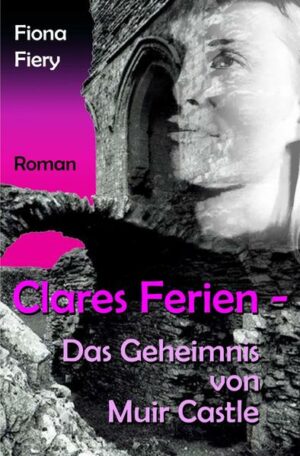 Fiona
Fiery

Roman

Clares Ferien -
Das Geheimnis
von
Muir Castle